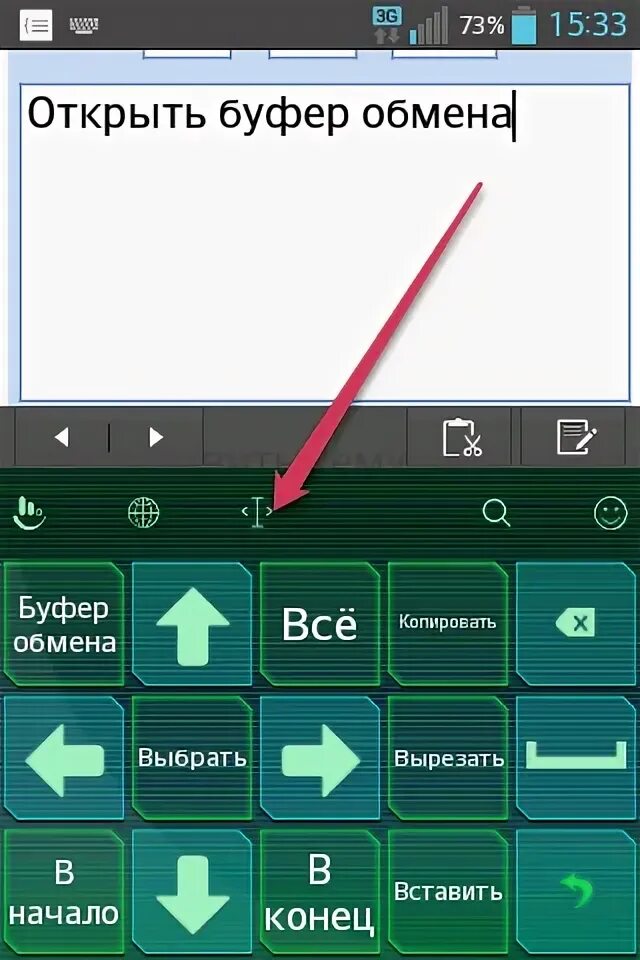 3G 73% 15:33

Открыть буфер обмена

Буфер обмена

Всё

Копировать

Выбрать

Вырезать

В начало

В конец

Вставить